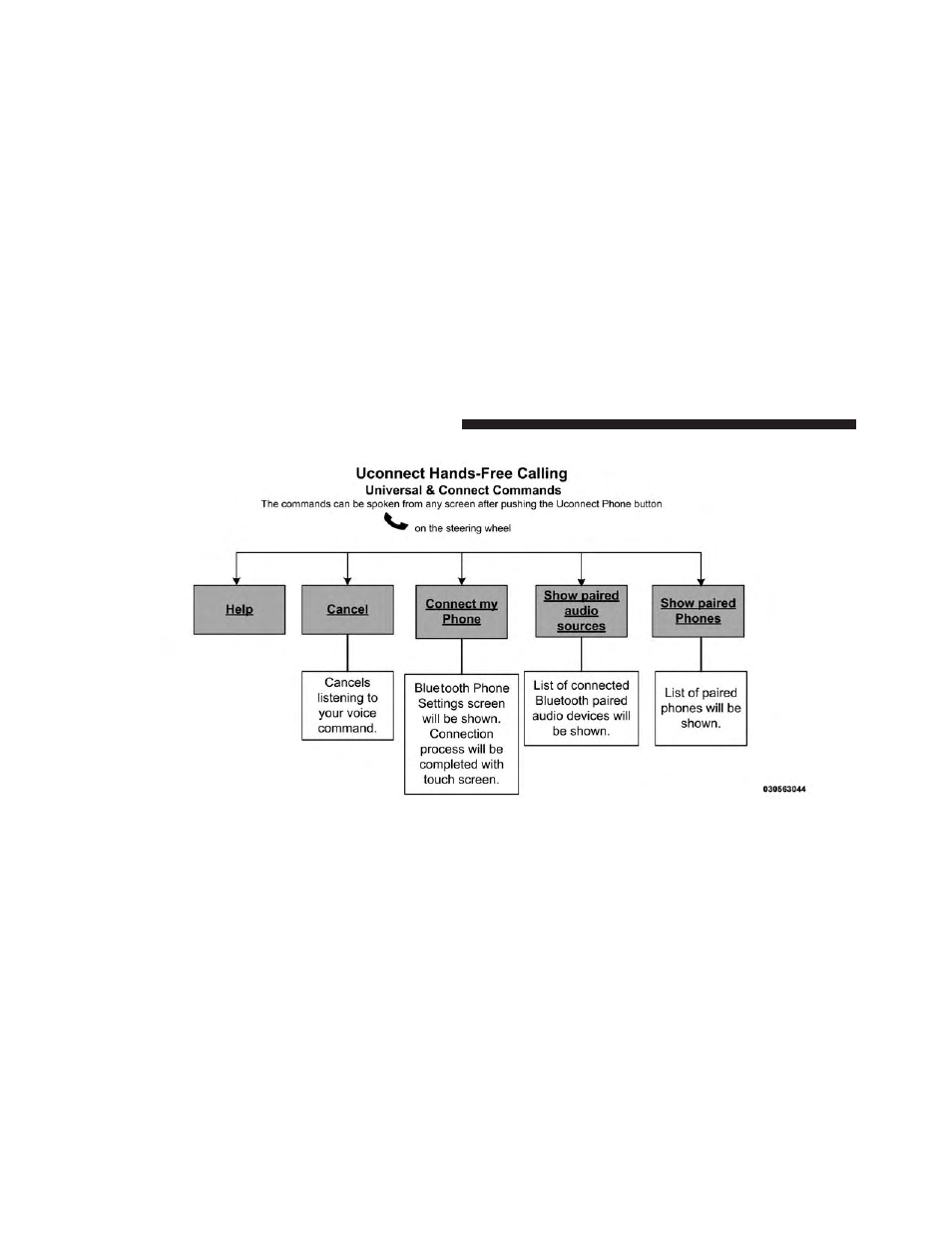 Uconnect Hands-Free Calling
Universal & Connect Commands
The commands can be spoken from any screen after pushing the Uconnect Phone button
on the steering wheel

Help

Cancel

Connect my Phone

Show paired audio sources

Show paired Phones

Cancels listening to your voice command.

Bluetooth Phone Settings screen will be shown. Connection process will be completed with touch screen.

List of connected Bluetooth paired audio devices will be shown.

List of paired phones will be shown.

030563044